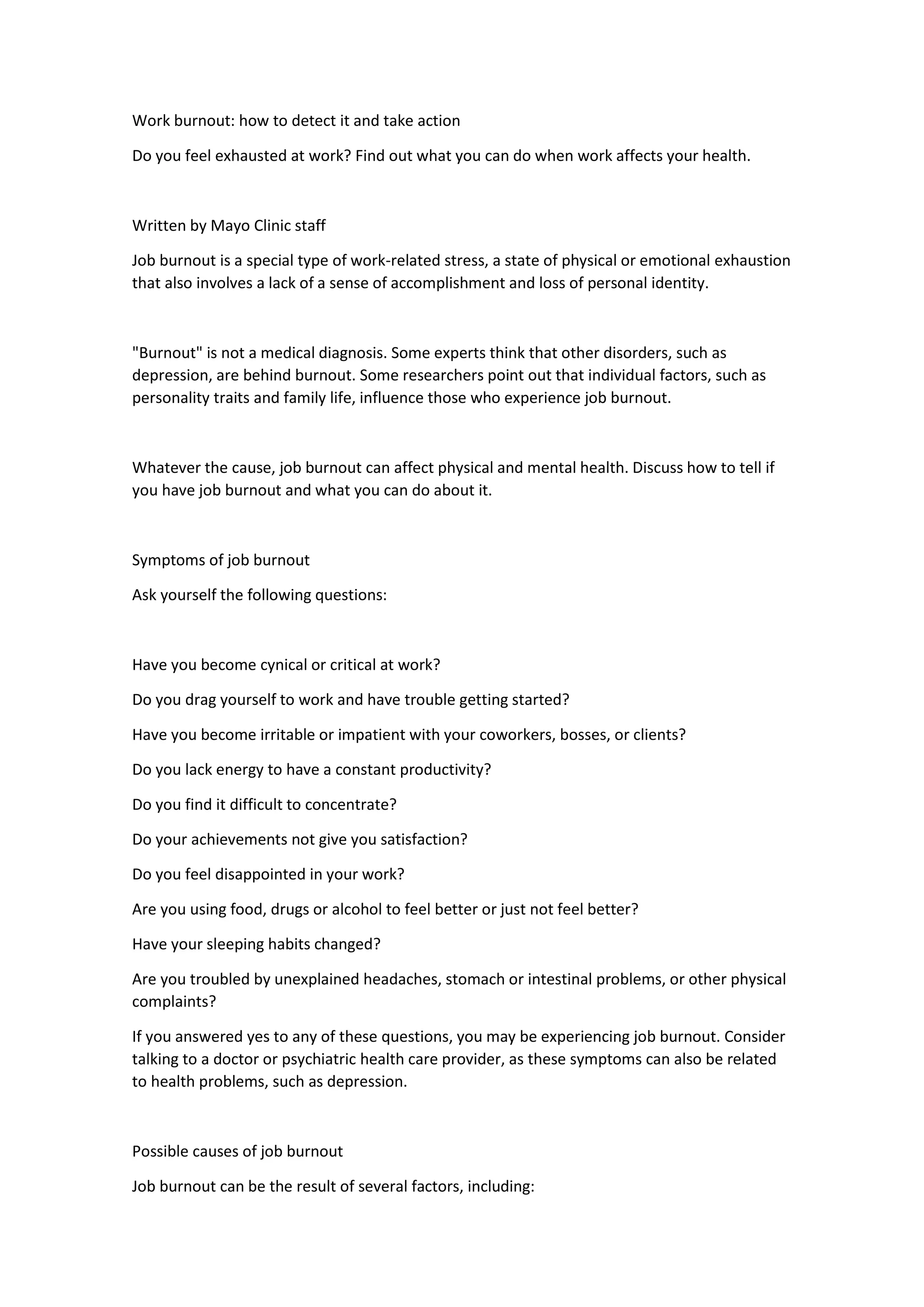 Work burnout: how to detect it and take action

Do you feel exhausted at work? Find out what you can do when work affects your health.

Written by Mayo Clinic staff

Job burnout is a special type of work-related stress, a state of physical or emotional exhaustion that also involves a lack of a sense of accomplishment and loss of personal identity.

"Burnout" is not a medical diagnosis. Some experts think that other disorders, such as depression, are behind burnout. Some researchers point out that individual factors, such as personality traits and family life, influence those who experience job burnout.

Whatever the cause, job burnout can affect physical and mental health. Discuss how to tell if you have job burnout and what you can do about it.

Symptoms of job burnout

Ask yourself the following questions:

Have you become cynical or critical at work?

Do you drag yourself to work and have trouble getting started?

Have you become irritable or impatient with your coworkers, bosses, or clients?

Do you lack energy to have a constant productivity?

Do you find it difficult to concentrate?

Do your achievements not give you satisfaction?

Do you feel disappointed in your work?

Are you using food, drugs or alcohol to feel better or just not feel better?

Have your sleeping habits changed?

Are you troubled by unexplained headaches, stomach or intestinal problems, or other physical complaints?

If you answered yes to any of these questions, you may be experiencing job burnout. Consider talking to a doctor or psychiatric health care provider, as these symptoms can also be related to health problems, such as depression.

Possible causes of job burnout

Job burnout can be the result of several factors, including: